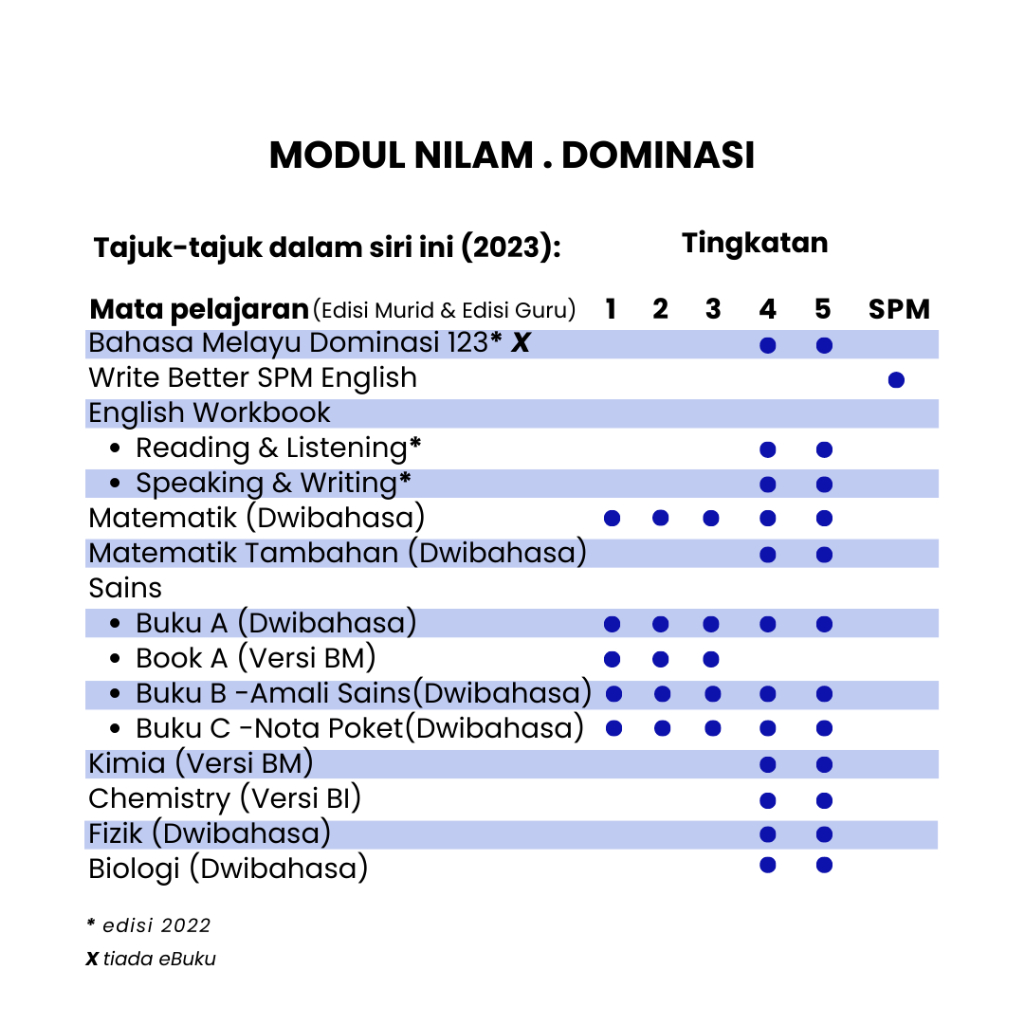 MODUL NILAM . DOMINASI

Tajuk-tajuk dalam siri ini (2023): Tingkatan

| Mata pelajaran (Edisi Murid & Edisi Guru) | 1 | 2 | 3 | 4 | 5 | SPM |
|---|---|---|---|---|---|---|
| Bahasa Melayu Dominasi 123* X | | | | ● | ● | |
| Write Better SPM English | | | | | | ● |
| English Workbook | | | | | | |
| • Reading & Listening* | | | | ● | ● | |
| • Speaking & Writing* | | | | ● | ● | |
| Matematik (Dwibahasa) | ● | ● | ● | ● | ● | |
| Matematik Tambahan (Dwibahasa) | | | | ● | ● | |
| Sains | | | | | | |
| • Buku A (Dwibahasa) | ● | ● | ● | ● | ● | |
| • Book A (Versi BM) | ● | ● | ● | | | |
| • Buku B -Amali Sains(Dwibahasa) | ● | ● | ● | ● | ● | |
| • Buku C -Nota Poket(Dwibahasa) | ● | ● | ● | ● | ● | |
| Kimia (Versi BM) | | | | ● | ● | |
| Chemistry (Versi BI) | | | | ● | ● | |
| Fizik (Dwibahasa) | | | | ● | ● | |
| Biologi (Dwibahasa) | | | | ● | ● | |

* edisi 2022
X tiada eBuku